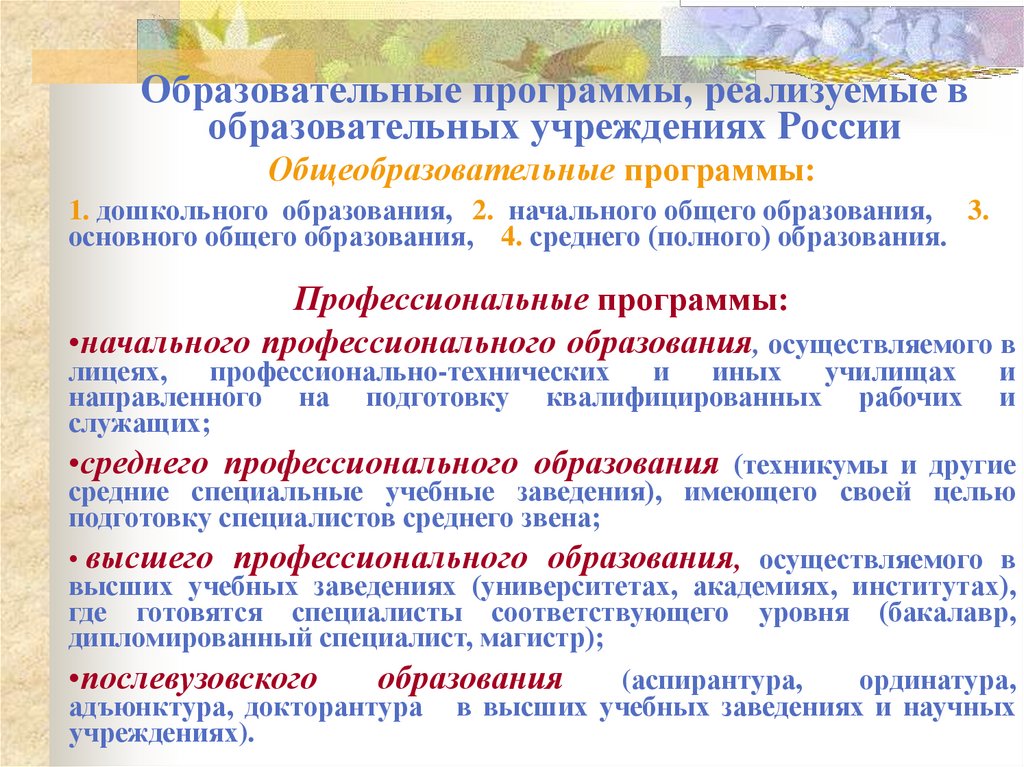 Образовательные программы, реализуемые в образовательных учреждениях России

Общеобразовательные программы:

1. дошкольного образования, 2. начального общего образования, 3. основного общего образования, 4. среднего (полного) образования.

Профессиональные программы:

•начального профессионального образования, осуществляемого в лицеях, профессионально-технических и иных училищах и направленного на подготовку квалифицированных рабочих и служащих;

•среднего профессионального образования (техникумы и другие средние специальные учебные заведения), имеющего своей целью подготовку специалистов среднего звена;

• высшего профессионального образования, осуществляемого в высших учебных заведениях (университетах, академиях, институтах), где готовятся специалисты соответствующего уровня (бакалавр, дипломированный специалист, магистр);

•послевузовского образования (аспирантура, ординатура, адъюнктура, докторантура в высших учебных заведениях и научных учреждениях).